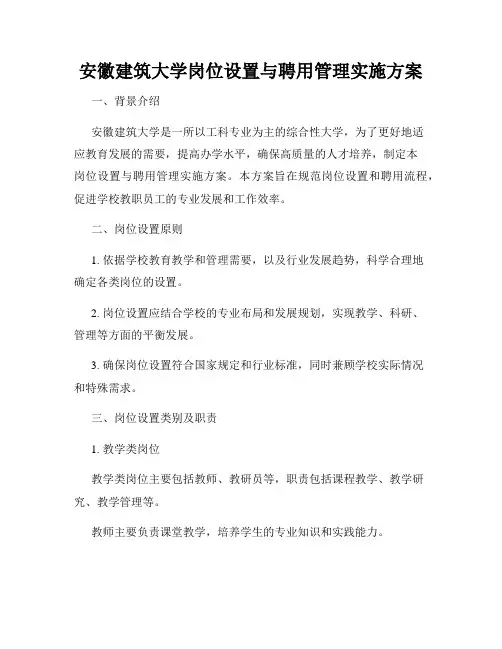 安徽建筑大学岗位设置与聘用管理实施方案

一、背景介绍

安徽建筑大学是一所以工科专业为主的综合性大学，为了更好地适应教育发展的需要，提高办学水平，确保高质量的人才培养，制定本岗位设置与聘用管理实施方案。本方案旨在规范岗位设置和聘用流程，促进学校教职员工的专业发展和工作效率。

二、岗位设置原则

1. 依据学校教育教学和管理需要，以及行业发展趋势，科学合理地确定各类岗位的设置。

2. 岗位设置应结合学校的专业布局和发展规划，实现教学、科研、管理等方面的平衡发展。

3. 确保岗位设置符合国家规定和行业标准，同时兼顾学校实际情况和特殊需求。

三、岗位设置类别及职责

1. 教学类岗位

教学类岗位主要包括教师、教研员等，职责包括课程教学、教学研究、教学管理等。

教师主要负责课堂教学，培养学生的专业知识和实践能力。